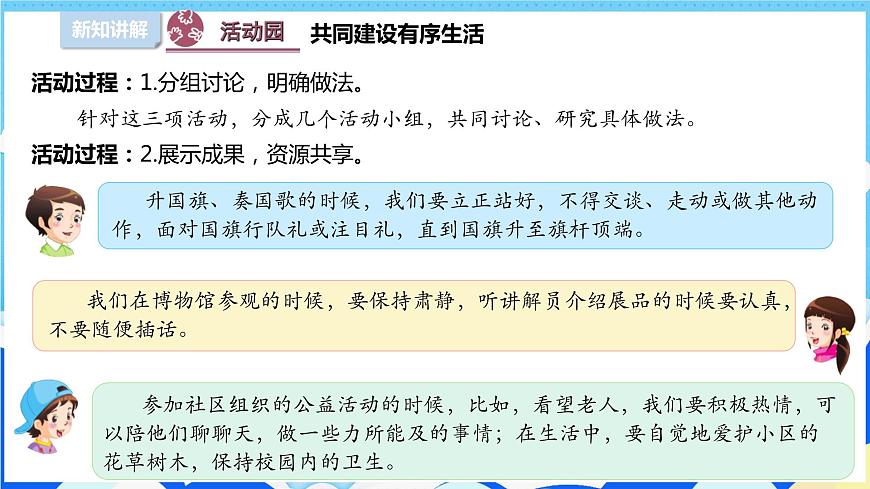 新知讲解

活动园

共同建设有序生活

活动过程：1.分组讨论，明确做法。

针对这三项活动，分成几个活动小组，共同讨论、研究具体做法。

活动过程：2.展示成果，资源共享。

升国旗、奏国歌的时候，我们要立正站好，不得交谈、走动或做其他动作，面对国旗行队礼或注目礼，直到国旗升至旗杆顶端。

我们在博物馆参观的时候，要保持肃静，听讲解员介绍展品的时候要认真，不要随便插话。

参加社区组织的公益活动的时候，比如，看望老人，我们要积极热情，可以陪他们聊聊天，做一些力所能及的事情；在生活中，要自觉地爱护小区的花草树木，保持校园内的卫生。